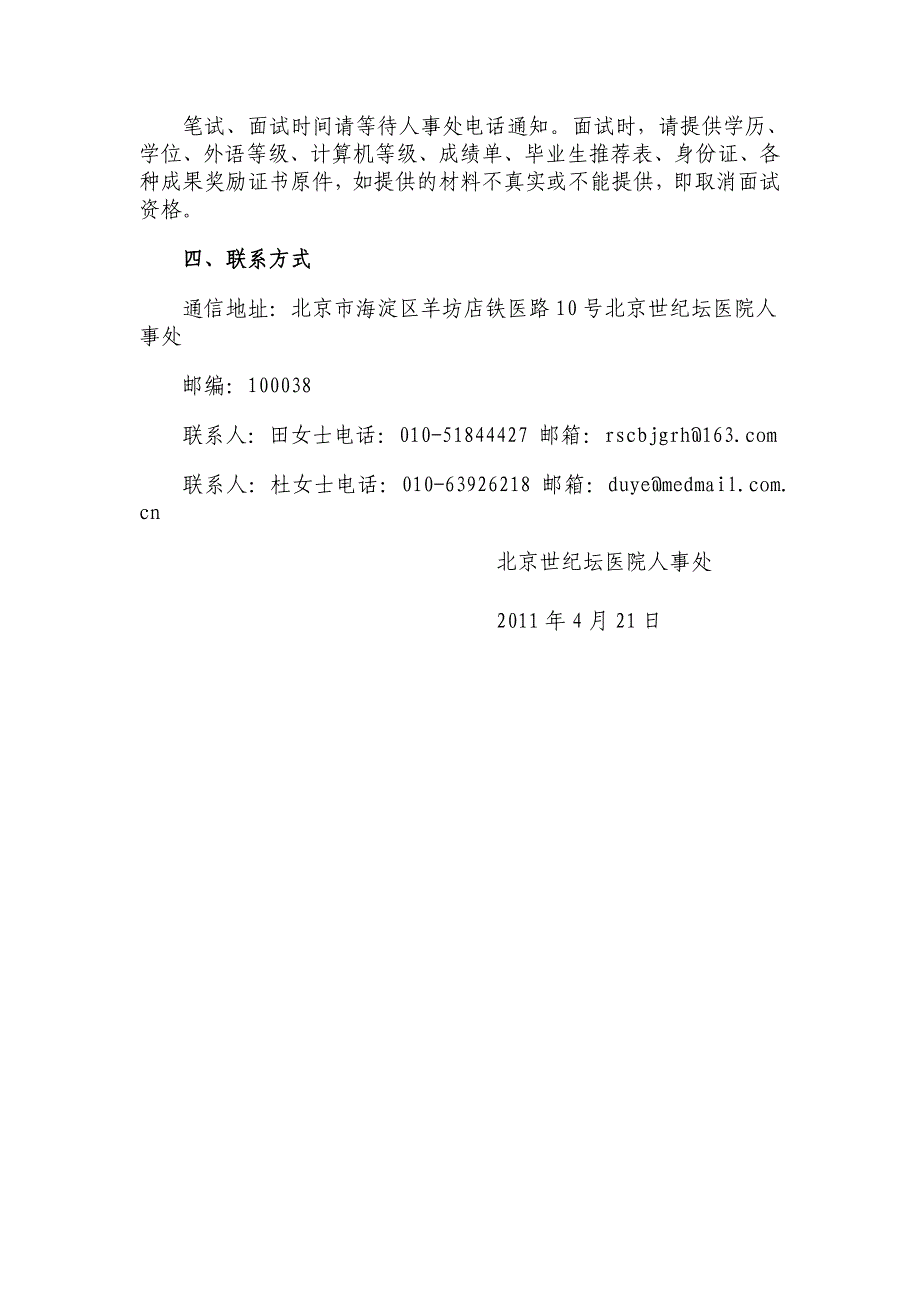 笔试、面试时间请等待人事处电话通知。面试时，请提供学历、学位、外语等级、计算机等级、成绩单、毕业生推荐表、身份证、各种成果奖励证书原件，如提供的材料不真实或不能提供，即取消面试资格。

四、联系方式

通信地址：北京市海淀区羊坊店铁医路10号北京世纪坛医院人事处

邮编：100038

联系人：田女士电话：010-51844427 邮箱：rscbjgrh@163.com

联系人：杜女士电话：010-63926218 邮箱：duye@medmail.com.cn

北京世纪坛医院人事处

2011年4月21日